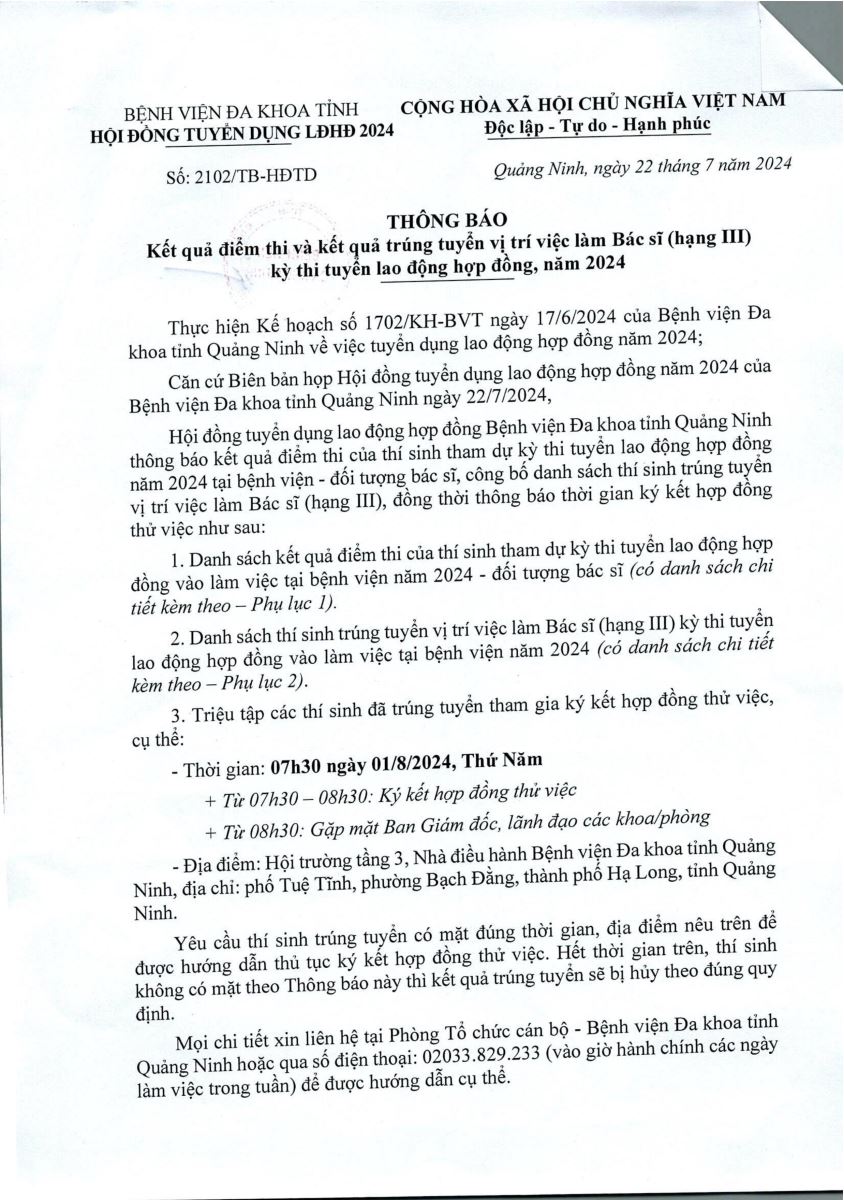 BỆNH VIỆN ĐA KHOA TỈNH
HỘI ĐỒNG TUYỂN DỤNG LĐHĐ 2024

CỘNG HÒA XÃ HỘI CHỦ NGHĨA VIỆT NAM
Độc lập - Tự do - Hạnh phúc

Số: 2102/TB-HĐTD

Quảng Ninh, ngày 22 tháng 7 năm 2024

THÔNG BÁO
Kết quả điểm thi và kết quả trúng tuyển vị trí việc làm Bác sĩ (hạng III) kỳ thi tuyển lao động hợp đồng, năm 2024

Thực hiện Kế hoạch số 1702/KH-BVT ngày 17/6/2024 của Bệnh viện Đa khoa tỉnh Quảng Ninh về việc tuyển dụng lao động hợp đồng năm 2024;

Căn cứ Biên bản họp Hội đồng tuyển dụng lao động hợp đồng năm 2024 của Bệnh viện Đa khoa tỉnh Quảng Ninh ngày 22/7/2024,

Hội đồng tuyển dụng lao động hợp đồng Bệnh viện Đa khoa tỉnh Quảng Ninh thông báo kết quả điểm thi của thí sinh tham dự kỳ thi tuyển lao động hợp đồng năm 2024 tại bệnh viện - đối tượng bác sĩ, công bố danh sách thí sinh trúng tuyển vị trí việc làm Bác sĩ (hạng III), đồng thời thông báo thời gian ký kết hợp đồng thử việc như sau:

1. Danh sách kết quả điểm thi của thí sinh tham dự kỳ thi tuyển lao động hợp đồng vào làm việc tại bệnh viện năm 2024 - đối tượng bác sĩ (có danh sách chi tiết kèm theo – Phụ lục 1).

2. Danh sách thí sinh trúng tuyển vị trí việc làm Bác sĩ (hạng III) kỳ thi tuyển lao động hợp đồng vào làm việc tại bệnh viện năm 2024 (có danh sách chi tiết kèm theo – Phụ lục 2).

3. Triệu tập các thí sinh đã trúng tuyển tham gia ký kết hợp đồng thử việc, cụ thể:

- Thời gian: 07h30 ngày 01/8/2024, Thứ Năm

+ Từ 07h30 – 08h30: Ký kết hợp đồng thử việc

+ Từ 08h30: Gặp mặt Ban Giám đốc, lãnh đạo các khoa/phòng

- Địa điểm: Hội trường tầng 3, Nhà điều hành Bệnh viện Đa khoa tỉnh Quảng Ninh, địa chỉ: phố Tuệ Tĩnh, phường Bạch Đằng, thành phố Hạ Long, tỉnh Quảng Ninh.

Yêu cầu thí sinh trúng tuyển có mặt đúng thời gian, địa điểm nêu trên để được hướng dẫn thủ tục ký kết hợp đồng thử việc. Hết thời gian trên, thí sinh không có mặt theo Thông báo này thì kết quả trúng tuyển sẽ bị hủy theo đúng quy định.

Mọi chi tiết xin liên hệ tại Phòng Tổ chức cán bộ - Bệnh viện Đa khoa tỉnh Quảng Ninh hoặc qua số điện thoại: 02033.829.233 (vào giờ hành chính các ngày làm việc trong tuần) để được hướng dẫn cụ thể.